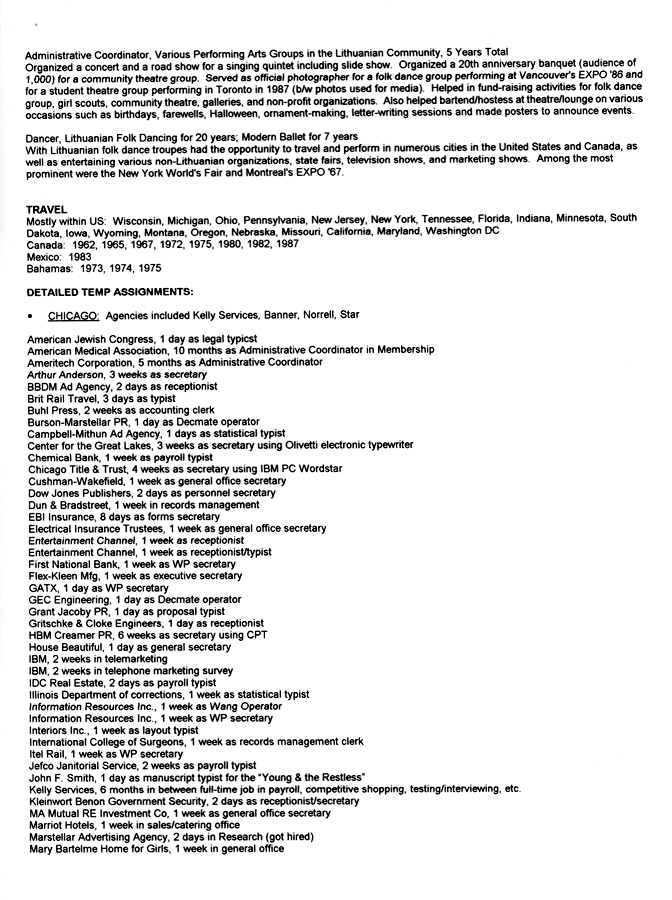 Administrative Coordinator, Various Performing Arts Groups in the Lithuanian Community, 5 Years Total
Organized a concert and a road show for a singing quintet including slide show. Organized a 20th anniversary banquet (audience of 1,000) for a community theatre group. Served as official photographer for a folk dance group performing at Vancouver's EXPO '86 and for a student theatre group performing in Toronto in 1987 (b/w photos used for media). Helped in fund-raising activities for folk dance group, girl scouts, community theatre, galleries, and non-profit organizations. Also helped bartend/hostess at theatre/lounge on various occasions such as birthdays, farewells, Halloween, ornament-making, letter-writing sessions and made posters to announce events.

Dancer, Lithuanian Folk Dancing for 20 years; Modern Ballet for 7 years
With Lithuanian folk dance troupes had the opportunity to travel and perform in numerous cities in the United States and Canada, as well as entertaining various non-Lithuanian organizations, state fairs, television shows, and marketing shows. Among the most prominent were the New York World's Fair and Montreal's EXPO '67.

TRAVEL
Mostly within US: Wisconsin, Michigan, Ohio, Pennsylvania, New Jersey, New York, Tennessee, Florida, Indiana, Minnesota, South Dakota, Iowa, Wyoming, Montana, Oregon, Nebraska, Missouri, California, Maryland, Washington DC
Canada: 1962, 1965, 1967, 1972, 1975, 1980, 1982, 1987
Mexico: 1983
Bahamas: 1973, 1974, 1975

DETAILED TEMP ASSIGNMENTS:

• CHICAGO: Agencies included Kelly Services, Banner, Norrell, Star

American Jewish Congress, 1 day as legal typicst
American Medical Association, 10 months as Administrative Coordinator in Membership
Ameritech Corporation, 5 months as Administrative Coordinator
Arthur Anderson, 3 weeks as secretary
BBDM Ad Agency, 2 days as receptionist
Brit Rail Travel, 3 days as typist
Buhl Press, 2 weeks as accounting clerk
Burson-Marstellar PR, 1 day as Decmate operator
Campbell-Mithun Ad Agency, 1 days as statistical typist
Center for the Great Lakes, 3 weeks as secretary using Olivetti electronic typewriter
Chemical Bank, 1 week as payroll typist
Chicago Title & Trust, 4 weeks as secretary using IBM PC Wordstar
Cushman-Wakefield, 1 week as general office secretary
Dow Jones Publishers, 2 days as personnel secretary
Dun & Bradstreet, 1 week in records management
EBI Insurance, 8 days as forms secretary
Electrical Insurance Trustees, 1 week as general office secretary
Entertainment Channel, 1 week as receptionist
Entertainment Channel, 1 week as receptionist/typist
First National Bank, 1 week as WP secretary
Flex-Kleen Mfg, 1 week as executive secretary
GATX, 1 day as WP secretary
GEC Engineering, 1 day as Decmate operator
Grant Jacoby PR, 1 day as proposal typist
Gritschke & Cloke Engineers, 1 day as receptionist
HBM Creamer PR, 6 weeks as secretary using CPT
House Beautiful, 1 day as general secretary
IBM, 2 weeks in telemarketing
IBM, 2 weeks in telephone marketing survey
IDC Real Estate, 2 days as payroll typist
Illinois Department of corrections, 1 week as statistical typist
Information Resources Inc., 1 week as Wang Operator
Information Resources Inc., 1 week as WP secretary
Interiors Inc., 1 week as layout typist
International College of Surgeons, 1 week as records management clerk
Itel Rail, 1 week as WP secretary
Jefco Janitorial Service, 2 weeks as payroll typist
John F. Smith, 1 day as manuscript typist for the "Young & the Restless"
Kelly Services, 6 months in between full-time job in payroll, competitive shopping, testing/interviewing, etc.
Kleinwort Benon Government Security, 2 days as receptionist/secretary
MA Mutual RE Investment Co, 1 week as general office secretary
Marriot Hotels, 1 week in sales/catering office
Marstellar Advertising Agency, 2 days in Research (got hired)
Mary Bartelme Home for Girls, 1 week in general office